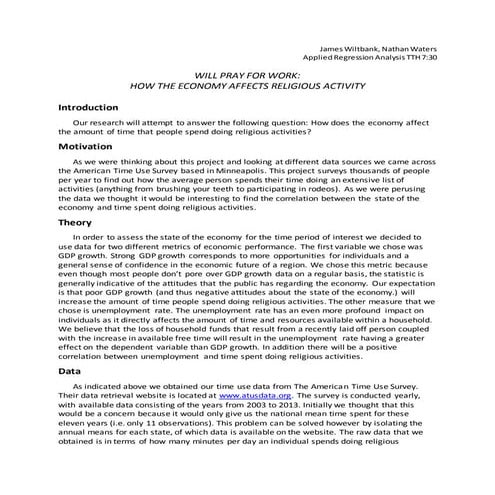 James Wiltbank, Nathan Waters
Applied Regression Analysis TTH 7:30

WILL PRAY FOR WORK:
HOW THE ECONOMY AFFECTS RELIGIOUS ACTIVITY

Introduction

Our research will attempt to answer the following question: How does the economy affect the amount of time that people spend doing religious activities?

Motivation

As we were thinking about this project and looking at different data sources we came across the American Time Use Survey based in Minneapolis. This project surveys thousands of people per year to find out how the average person spends their time doing an extensive list of activities (anything from brushing your teeth to participating in rodeos). As we were perusing the data we thought it would be interesting to find the correlation between the state of the economy and time spent doing religious activities.

Theory

In order to assess the state of the economy for the time period of interest we decided to use data for two different metrics of economic performance. The first variable we chose was GDP growth. Strong GDP growth corresponds to more opportunities for individuals and a general sense of confidence in the economic future of a region. We chose this metric because even though most people don't pore over GDP growth data on a regular basis, the statistic is generally indicative of the attitudes that the public has regarding the economy. Our expectation is that poor GDP growth (and thus negative attitudes about the state of the economy.) will increase the amount of time people spend doing religious activities. The other measure that we chose is unemployment rate. The unemployment rate has an even more profound impact on individuals as it directly affects the amount of time and resources available within a household. We believe that the loss of household funds that result from a recently laid off person coupled with the increase in available free time will result in the unemployment rate having a greater effect on the dependent variable than GDP growth. In addition there will be a positive correlation between unemployment and time spent doing religious activities.

Data

As indicated above we obtained our time use data from The American Time Use Survey. Their data retrieval website is located at www.atusdata.org. The survey is conducted yearly, with available data consisting of the years from 2003 to 2013. Initially we thought that this would be a concern because it would only give us the national mean time spent for these eleven years (i.e. only 11 observations). This problem can be solved however by isolating the annual means for each state, of which data is available on the website. The raw data that we obtained is in terms of how many minutes per day an individual spends doing religious